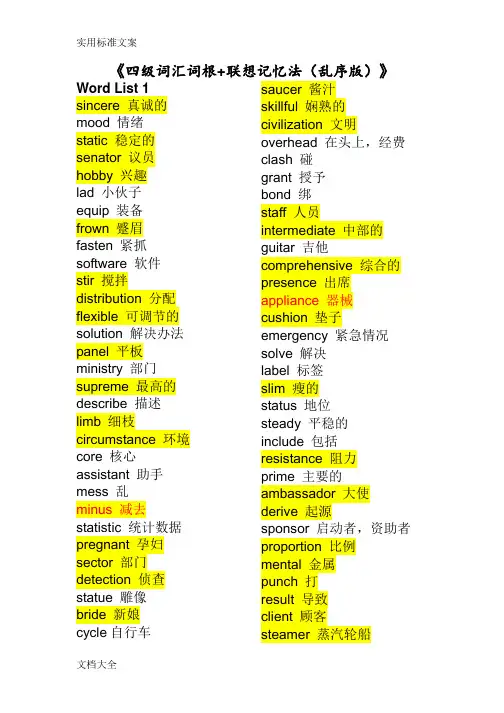 实用标准文案

《四级词汇词根+联想记忆法（乱序版）》

Word List 1
sincere 真诚的
mood 情绪
static 稳定的
senator 议员
hobby 兴趣
lad 小伙子
equip 装备
frown 蹙眉
fasten 紧抓
software 软件
stir 搅拌
distribution 分配
flexible 可调节的
solution 解决办法
panel 平板
ministry 部门
supreme 最高的
describe 描述
limb 细枝
circumstance 环境
core 核心
assistant 助手
mess 乱
minus 减去
statistic 统计数据
pregnant 孕妇
sector 部门
detection 侦查
statue 雕像
bride 新娘
cycle 自行车

saucer 酱汁
skillful 娴熟的
civilization 文明
overhead 在头上，经费
clash 碰
grant 授予
bond 绑
staff 人员
intermediate 中部的
guitar 吉他
comprehensive 综合的
presence 出席
appliance 器械
cushion 垫子
emergency 紧急情况
solve 解决
label 标签
slim 瘦的
status 地位
steady 平稳的
include 包括
resistance 阻力
prime 主要的
ambassador 大使
derive 起源
sponsor 启动者，资助者
proportion 比例
mental 金属
punch 打
result 导致
client 顾客
steamer 蒸汽轮船

文档大全